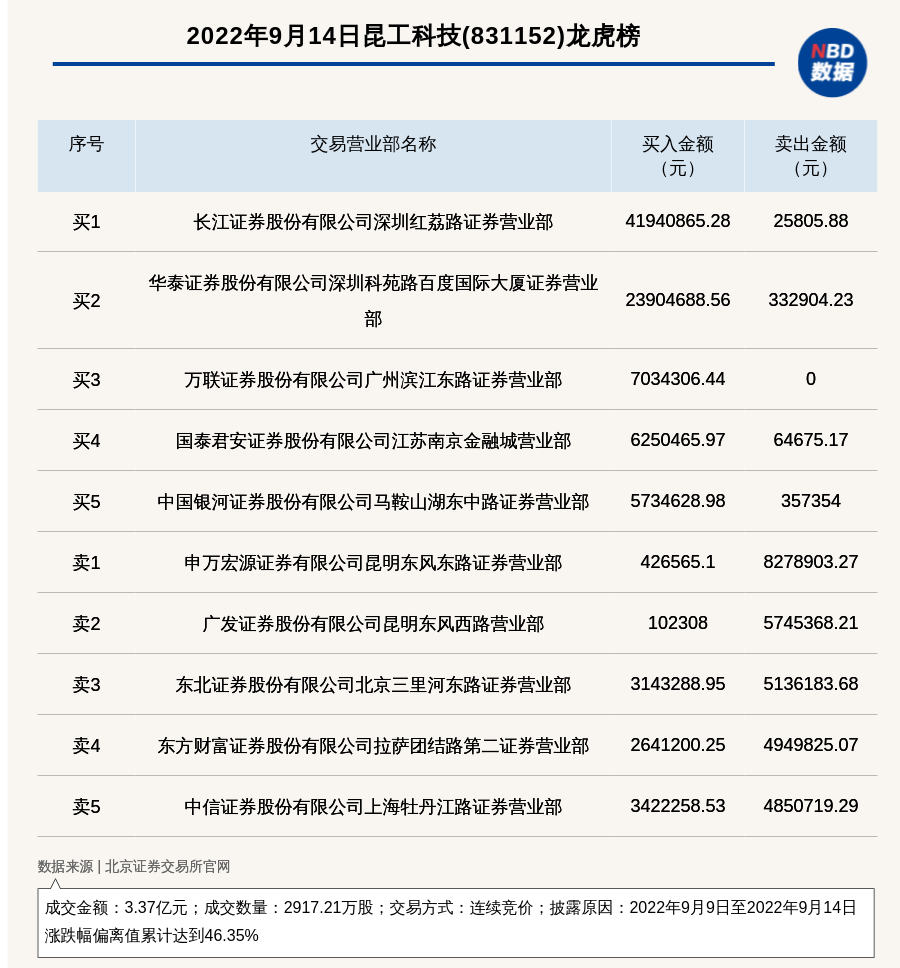 2022年9月14日昆工科技(831152)龙虎榜

NBD
数据

| 序号 | 交易营业部名称 | 买入金额（元） | 卖出金额（元） |
|---|---|---|---|
| 买1 | 长江证券股份有限公司深圳红荔路证券营业部 | 41940865.28 | 25805.88 |
| 买2 | 华泰证券股份有限公司深圳科苑路百度国际大厦证券营业部 | 23904688.56 | 332904.23 |
| 买3 | 万联证券股份有限公司广州滨江东路证券营业部 | 7034306.44 | 0 |
| 买4 | 国泰君安证券股份有限公司江苏南京金融城营业部 | 6250465.97 | 64675.17 |
| 买5 | 中国银河证券股份有限公司马鞍山湖东中路证券营业部 | 5734628.98 | 357354 |
| 卖1 | 申万宏源证券有限公司昆明东风东路证券营业部 | 426565.1 | 8278903.27 |
| 卖2 | 广发证券股份有限公司昆明东风西路营业部 | 102308 | 5745368.21 |
| 卖3 | 东北证券股份有限公司北京三里河东路证券营业部 | 3143288.95 | 5136183.68 |
| 卖4 | 东方财富证券股份有限公司拉萨团结路第二证券营业部 | 2641200.25 | 4949825.07 |
| 卖5 | 中信证券股份有限公司上海牡丹江路证券营业部 | 3422258.53 | 4850719.29 |

数据来源 | 北京证券交易所官网

成交金额：3.37亿元；成交数量：2917.21万股；交易方式：连续竞价；披露原因：2022年9月9日至2022年9月14日涨跌幅偏离值累计达到46.35%